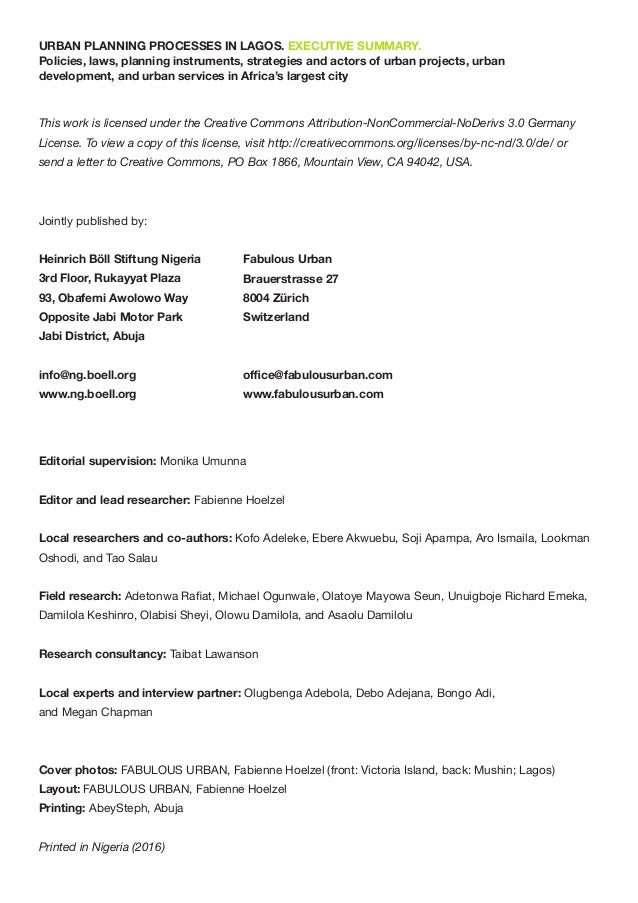 URBAN PLANNING PROCESSES IN LAGOS. EXECUTIVE SUMMARY.
Policies, laws, planning instruments, strategies and actors of urban projects, urban development, and urban services in Africa's largest city

This work is licensed under the Creative Commons Attribution-NonCommercial-NoDerivs 3.0 Germany License. To view a copy of this license, visit http://creativecommons.org/licenses/by-nc-nd/3.0/de/ or send a letter to Creative Commons, PO Box 1866, Mountain View, CA 94042, USA.

Jointly published by:

Heinrich Böll Stiftung Nigeria
3rd Floor, Rukayyat Plaza
93, Obafemi Awolowo Way
Opposite Jabi Motor Park
Jabi District, Abuja

info@ng.boell.org
www.ng.boell.org

Fabulous Urban
Brauerstrasse 27
8004 Zürich
Switzerland

office@fabulousurban.com
www.fabulousurban.com

Editorial supervision: Monika Umunna

Editor and lead researcher: Fabienne Hoelzel

Local researchers and co-authors: Kofo Adeleke, Ebere Akwuebu, Soji Apampa, Aro Ismaila, Lookman Oshodi, and Tao Salau

Field research: Adetonwa Rafiat, Michael Ogunwale, Olatoye Mayowa Seun, Unuigboje Richard Emeka, Damilola Keshinro, Olabisi Sheyi, Olowu Damilola, and Asaolu Damilolu

Research consultancy: Taibat Lawanson

Local experts and interview partner: Olugbenga Adebola, Debo Adejana, Bongo Adi, and Megan Chapman

Cover photos: FABULOUS URBAN, Fabienne Hoelzel (front: Victoria Island, back: Mushin; Lagos)
Layout: FABULOUS URBAN, Fabienne Hoelzel
Printing: AbeySteph, Abuja

Printed in Nigeria (2016)